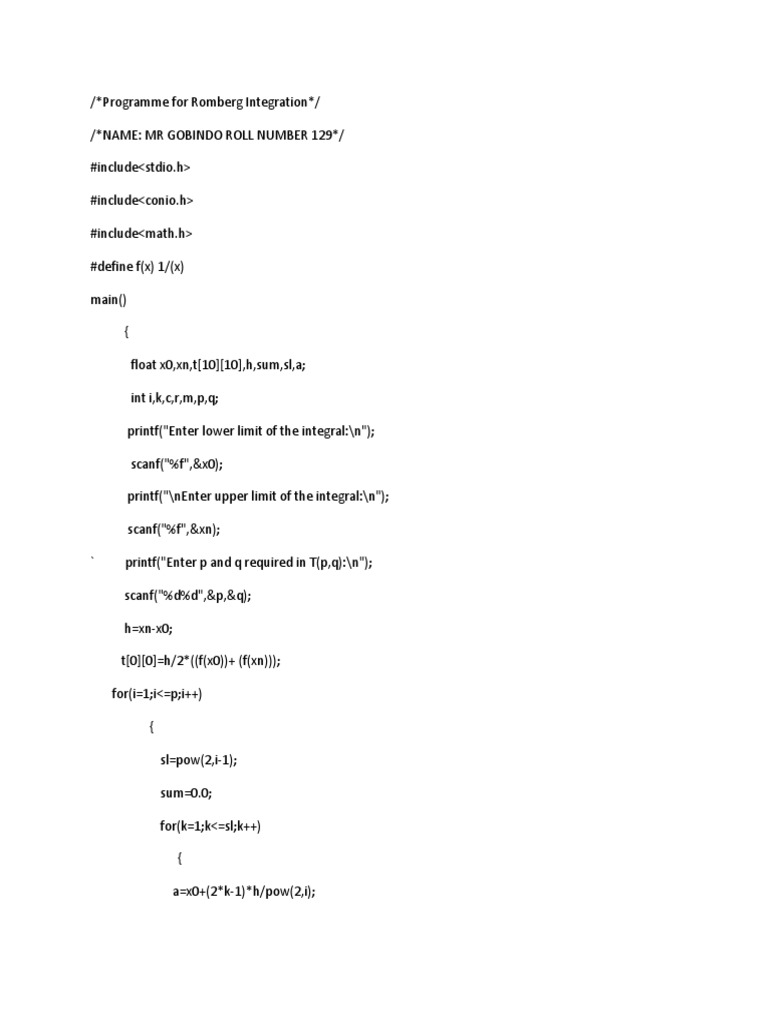 /*Programme for Romberg Integration*/

/*NAME: MR GOBINDO ROLL NUMBER 129*/

#include<stdio.h>

#include<conio.h>

#include<math.h>

#define f(x) 1/(x)

main()

{

float x0,xn,t[10][10],h,sum,sl,a;

int i,k,c,r,m,p,q;

printf("Enter lower limit of the integral:\n");

scanf("%f",&x0);

printf("\nEnter upper limit of the integral:\n");

scanf("%f",&xn);

` printf("Enter p and q required in T(p,q):\n");

scanf("%d%d",&p,&q);

h=xn-x0;

t[0][0]=h/2*((f(x0))+ (f(xn)));

for(i=1;i<=p;i++)

{

sl=pow(2,i-1);

sum=0.0;

for(k=1;k<=sl;k++)

{

a=x0+(2*k-1)*h/pow(2,i);